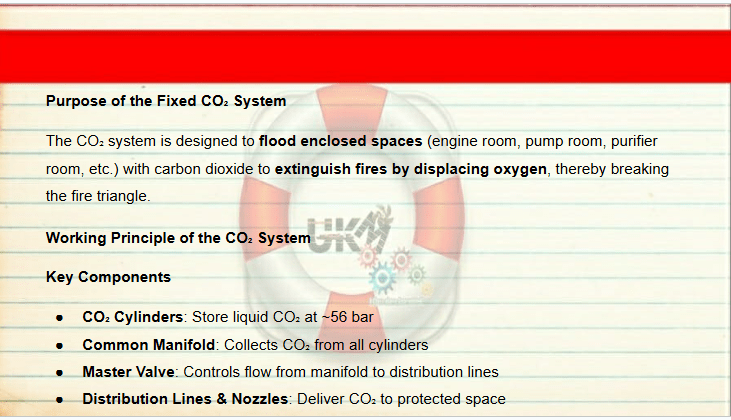 Purpose of the Fixed $CO_2$ System

The $CO_2$ system is designed to flood enclosed spaces (engine room, pump room, purifier room, etc.) with carbon dioxide to extinguish fires by displacing oxygen, thereby breaking the fire triangle.

Working Principle of the $CO_2$ System

Key Components

• $CO_2$ Cylinders: Store liquid $CO_2$ at ~56 bar
• Common Manifold: Collects $CO_2$ from all cylinders
• Master Valve: Controls flow from manifold to distribution lines
• Distribution Lines & Nozzles: Deliver $CO_2$ to protected space

UKM